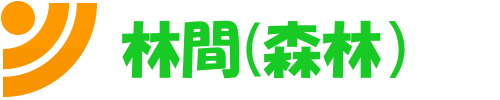 林間(森林)